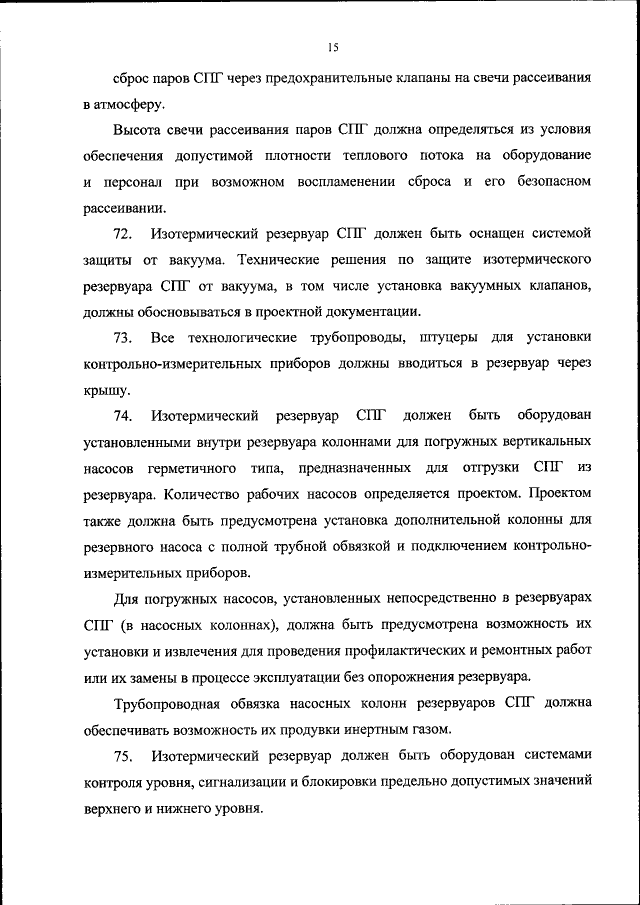 15

сброс паров СПГ через предохранительные клапаны на свечи рассеивания в атмосферу.

Высота свечи рассеивания паров СПГ должна определяться из условия обеспечения допустимой плотности теплового потока на оборудование и персонал при возможном воспламенении сброса и его безопасном рассеивании.

72. Изотермический резервуар СПГ должен быть оснащен системой защиты от вакуума. Технические решения по защите изотермического резервуара СПГ от вакуума, в том числе установка вакуумных клапанов, должны обосновываться в проектной документации.

73. Все технологические трубопроводы, штуцеры для установки контрольно-измерительных приборов должны вводиться в резервуар через крышу.

74. Изотермический резервуар СПГ должен быть оборудован установленными внутри резервуара колоннами для погружных вертикальных насосов герметичного типа, предназначенных для отгрузки СПГ из резервуара. Количество рабочих насосов определяется проектом. Проектом также должна быть предусмотрена установка дополнительной колонны для резервного насоса с полной трубной обвязкой и подключением контрольно-измерительных приборов.

Для погружных насосов, установленных непосредственно в резервуарах СПГ (в насосных колоннах), должна быть предусмотрена возможность их установки и извлечения для проведения профилактических и ремонтных работ или их замены в процессе эксплуатации без опорожнения резервуара.

Трубопроводная обвязка насосных колонн резервуаров СПГ должна обеспечивать возможность их продувки инертным газом.

75. Изотермический резервуар должен быть оборудован системами контроля уровня, сигнализации и блокировки предельно допустимых значений верхнего и нижнего уровня.